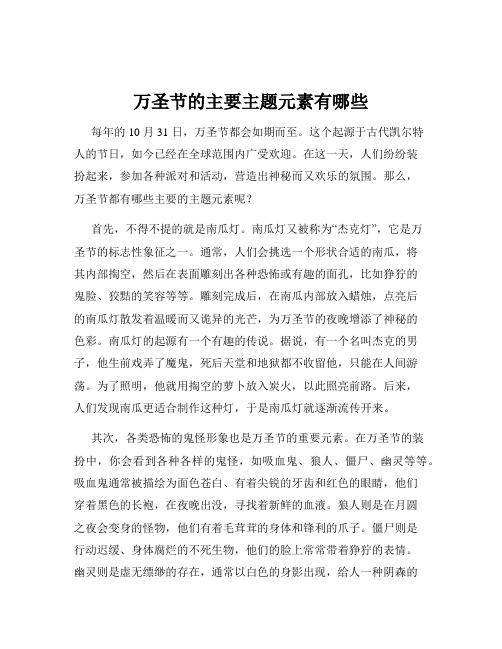 万圣节的主要主题元素有哪些

每年的 10 月 31 日，万圣节都会如期而至。这个起源于古代凯尔特人的节日，如今已经在全球范围内广受欢迎。在这一天，人们纷纷装扮起来，参加各种派对和活动，营造出神秘而又欢乐的氛围。那么，万圣节都有哪些主要的主题元素呢？

首先，不得不提的就是南瓜灯。南瓜灯又被称为“杰克灯”，它是万圣节的标志性象征之一。通常，人们会挑选一个形状合适的南瓜，将其内部掏空，然后在表面雕刻出各种恐怖或有趣的面孔，比如狰狞的鬼脸、狡黠的笑容等等。雕刻完成后，在南瓜内部放入蜡烛，点亮后的南瓜灯散发着温暖而又诡异的光芒，为万圣节的夜晚增添了神秘的色彩。南瓜灯的起源有一个有趣的传说。据说，有一个名叫杰克的男子，他生前戏弄了魔鬼，死后天堂和地狱都不收留他，只能在人间游荡。为了照明，他就用掏空的萝卜放入炭火，以此照亮前路。后来，人们发现南瓜更适合制作这种灯，于是南瓜灯就逐渐流传开来。

其次，各类恐怖的鬼怪形象也是万圣节的重要元素。在万圣节的装扮中，你会看到各种各样的鬼怪，如吸血鬼、狼人、僵尸、幽灵等等。吸血鬼通常被描绘为面色苍白、有着尖锐的牙齿和红色的眼睛，他们穿着黑色的长袍，在夜晚出没，寻找着新鲜的血液。狼人则是在月圆之夜会变身的怪物，他们有着毛茸茸的身体和锋利的爪子。僵尸则是行动迟缓、身体腐烂的不死生物，他们的脸上常常带着狰狞的表情。幽灵则是虚无缥缈的存在，通常以白色的身影出现，给人一种阴森的